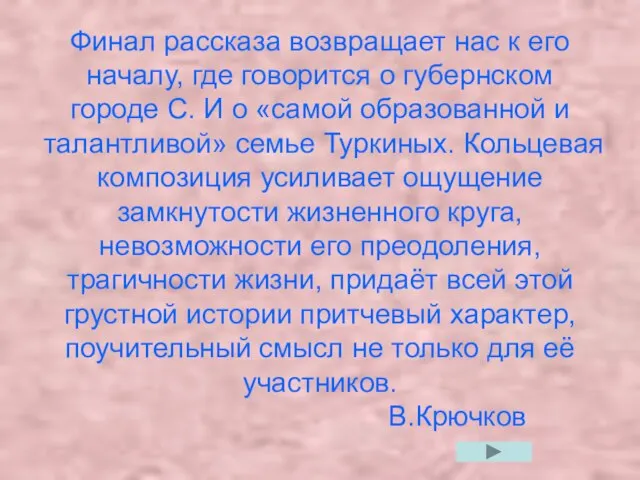 Финал рассказа возвращает нас к его началу, где говорится о губернском городе С. И о «самой образованной и талантливой» семье Туркиных. Кольцевая композиция усиливает ощущение замкнутости жизненного круга, невозможности его преодоления, трагичности жизни, придаёт всей этой грустной истории притчевый характер, поучительный смысл не только для её участников.

В.Крючков